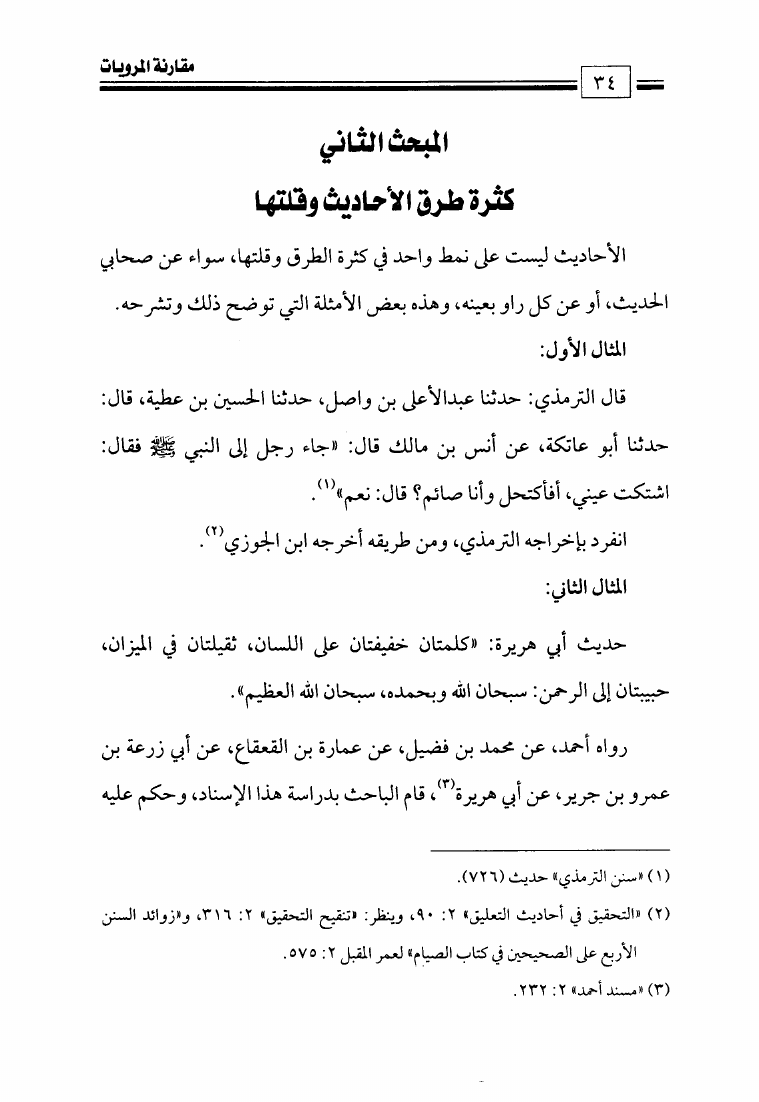 مقارنة المرويات ٣٤

المبحث الثاني

كثرة طرق الأحاديث وقلتها

الأحاديث ليست على نمط واحد في كثرة الطرق وقلتها، سواء عن صحابي الحديث، أو عن كل راو بعينه، وهذه بعض الأمثلة التي توضح ذلك وتشرحه.

المثال الأول:

قال الترمذي: حدثنا عبدالأعلى بن واصل، حدثنا الحسين بن عطية، قال: حدثنا أبو عاتكة، عن أنس بن مالك قال: «جاء رجل إلى النبي ﷺ فقال: اشتكت عيني، أفأكتحل وأنا صائم؟ قال: نعم»$^{(١)}$.

انفرد بإخراجه الترمذي، ومن طريقه أخرجه ابن الجوزي$^{(٢)}$.

المثال الثاني:

حديث أبي هريرة: «كلمتان خفيفتان على اللسان، ثقيلتان في الميزان، حبيبتان إلى الرحمن: سبحان الله وبحمده، سبحان الله العظيم».

رواه أحمد، عن محمد بن فضيل، عن عمارة بن القعقاع، عن أبي زرعة بن عمرو بن جرير، عن أبي هريرة$^{(٣)}$، قام الباحث بدراسة هذا الإسناد، وحكم عليه

(١) «سنن الترمذي» حديث (٧٢٦).

(٢) «التحقيق في أحاديث التعليق» ٢: ٩٠، وينظر: «تنقيح التحقيق» ٢: ٣١٦، و«زوائد السنن الأربع على الصحيحين في كتاب الصيام» لعمر المقبل ٢: ٥٧٥.

(٣) «مسند أحمد» ٢: ٢٣٢.